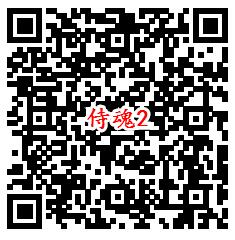 侍魂2